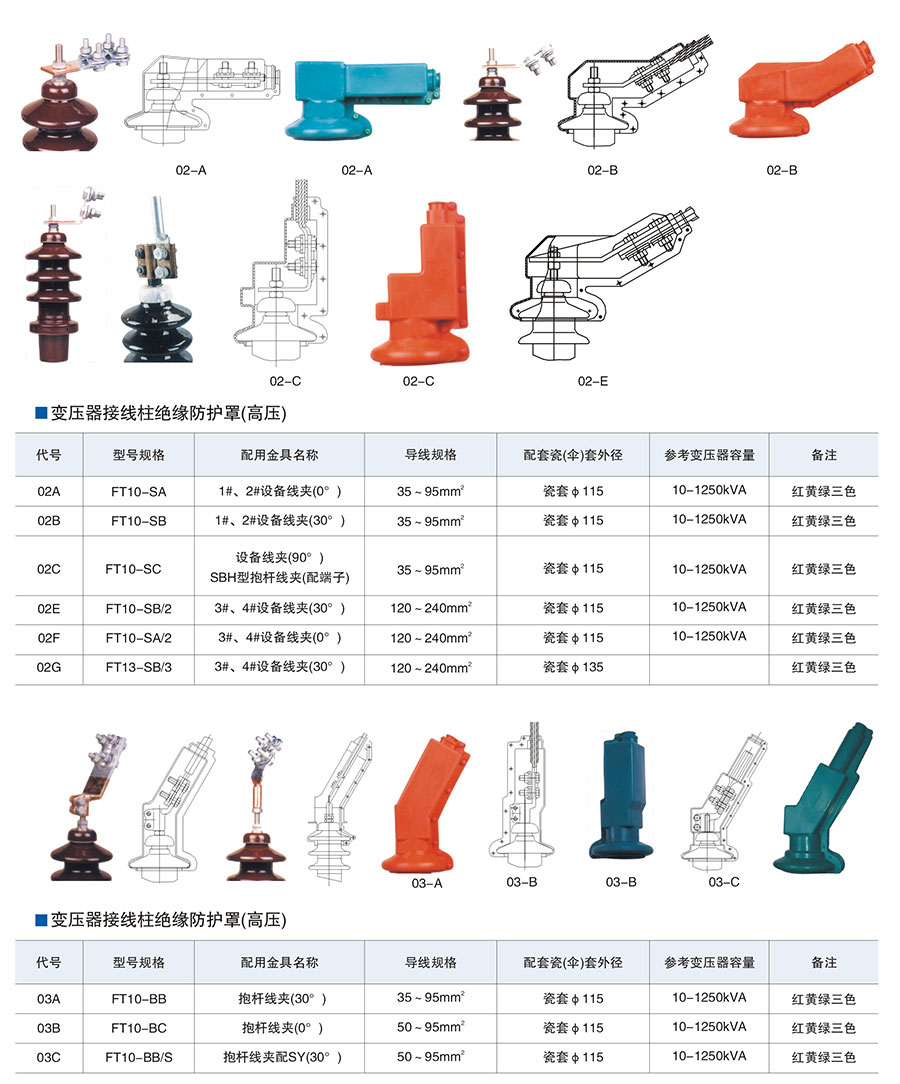 02-A 02-A 02-B 02-B

02-C 02-C 02-E

■变压器接线柱绝缘防护罩(高压)

| 代号 | 型号规格 | 配用金具名称 | 导线规格 | 配套瓷(伞)套外径 | 参考变压器容量 | 备注 |
|---|---|---|---|---|---|---|
| 02A | FT10-SA | 1#、2#设备线夹(0°) | 35～95$mm^2$ | 瓷套φ115 | 10-1250kVA | 红黄绿三色 |
| 02B | FT10-SB | 1#、2#设备线夹(30°) | 35～95$mm^2$ | 瓷套φ115 | 10-1250kVA | 红黄绿三色 |
| 02C | FT10-SC | 设备线夹(90°) SBH型抱杆线夹(配端子) | 35～95$mm^2$ | 瓷套φ115 | 10-1250kVA | 红黄绿三色 |
| 02E | FT10-SB/2 | 3#、4#设备线夹(30°) | 120～240$mm^2$ | 瓷套φ115 | 10-1250kVA | 红黄绿三色 |
| 02F | FT10-SA/2 | 3#、4#设备线夹(0°) | 120～240$mm^2$ | 瓷套φ115 | 10-1250kVA | 红黄绿三色 |
| 02G | FT13-SB/3 | 3#、4#设备线夹(30°) | 120～240$mm^2$ | 瓷套φ135 |  | 红黄绿三色 |

03-A 03-B 03-B 03-C

■变压器接线柱绝缘防护罩(高压)

| 代号 | 型号规格 | 配用金具名称 | 导线规格 | 配套瓷(伞)套外径 | 参考变压器容量 | 备注 |
|---|---|---|---|---|---|---|
| 03A | FT10-BB | 抱杆线夹(30°) | 35～95$mm^2$ | 瓷套φ115 | 10-1250kVA | 红黄绿三色 |
| 03B | FT10-BC | 抱杆线夹(0°) | 50～95$mm^2$ | 瓷套φ115 | 10-1250kVA | 红黄绿三色 |
| 03C | FT10-BB/S | 抱杆线夹配SY(30°) | 50～95$mm^2$ | 瓷套φ115 | 10-1250kVA | 红黄绿三色 |